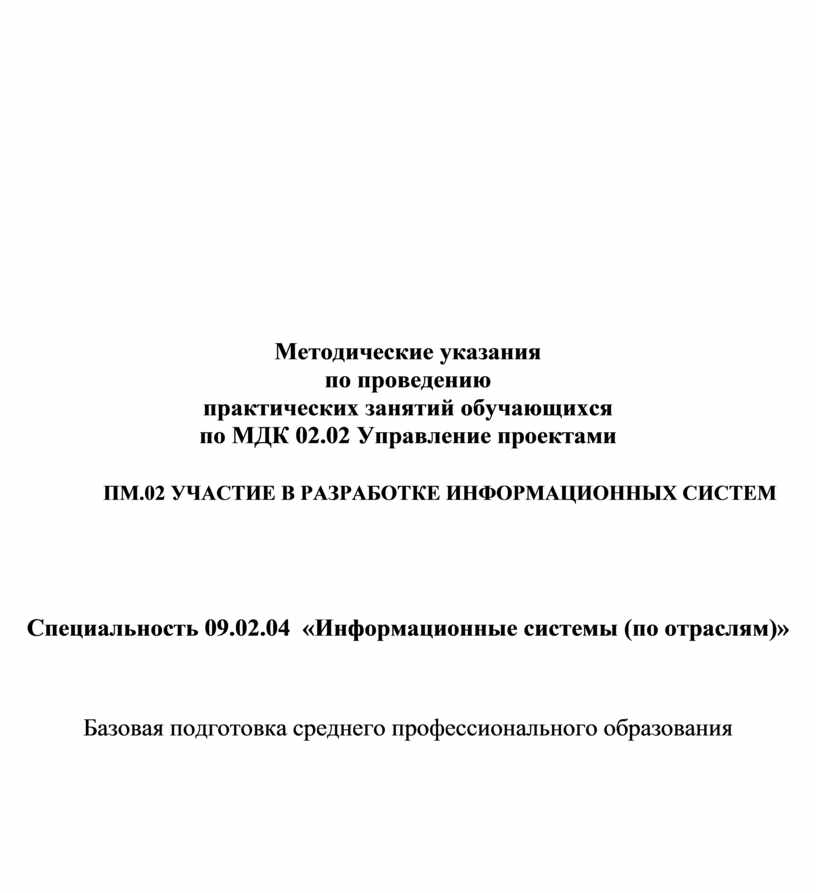 Методические указания
по проведению
практических занятий обучающихся
по МДК 02.02 Управление проектами

ПМ.02 УЧАСТИЕ В РАЗРАБОТКЕ ИНФОРМАЦИОННЫХ СИСТЕМ

Специальность 09.02.04 «Информационные системы (по отраслям)»

Базовая подготовка среднего профессионального образования